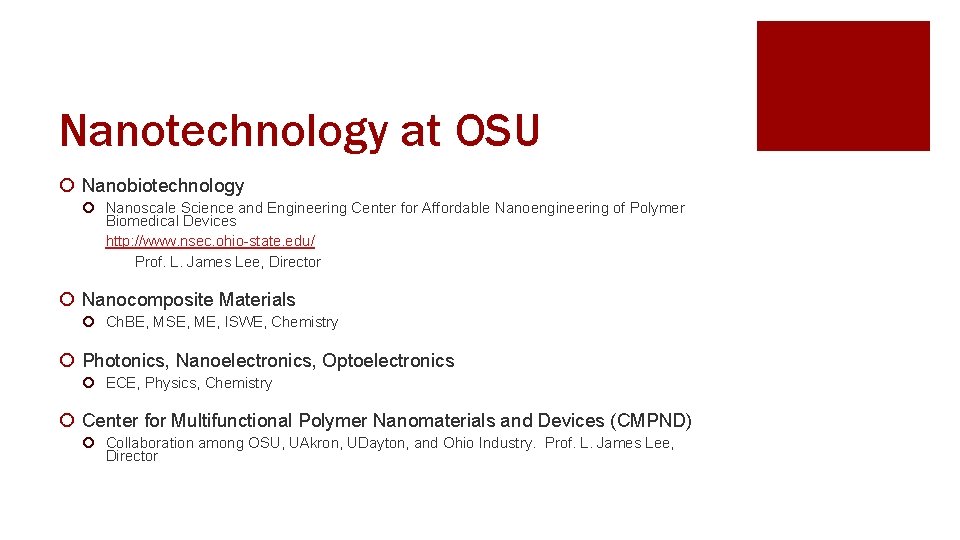 Nanotechnology at OSU

Nanobiotechnology

Nanoscale Science and Engineering Center for Affordable Nanoengineering of Polymer Biomedical Devices
http://www.nsec.ohio-state.edu/
Prof. L. James Lee, Director

Nanocomposite Materials

ChBE, MSE, ME, ISWE, Chemistry

Photonics, Nanoelectronics, Optoelectronics

ECE, Physics, Chemistry

Center for Multifunctional Polymer Nanomaterials and Devices (CMPND)

Collaboration among OSU, UAkron, UDayton, and Ohio Industry. Prof. L. James Lee, Director